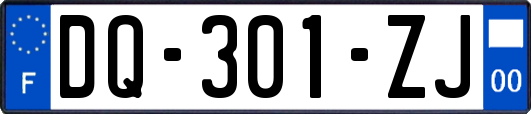 F

DQ-301-ZJ

00